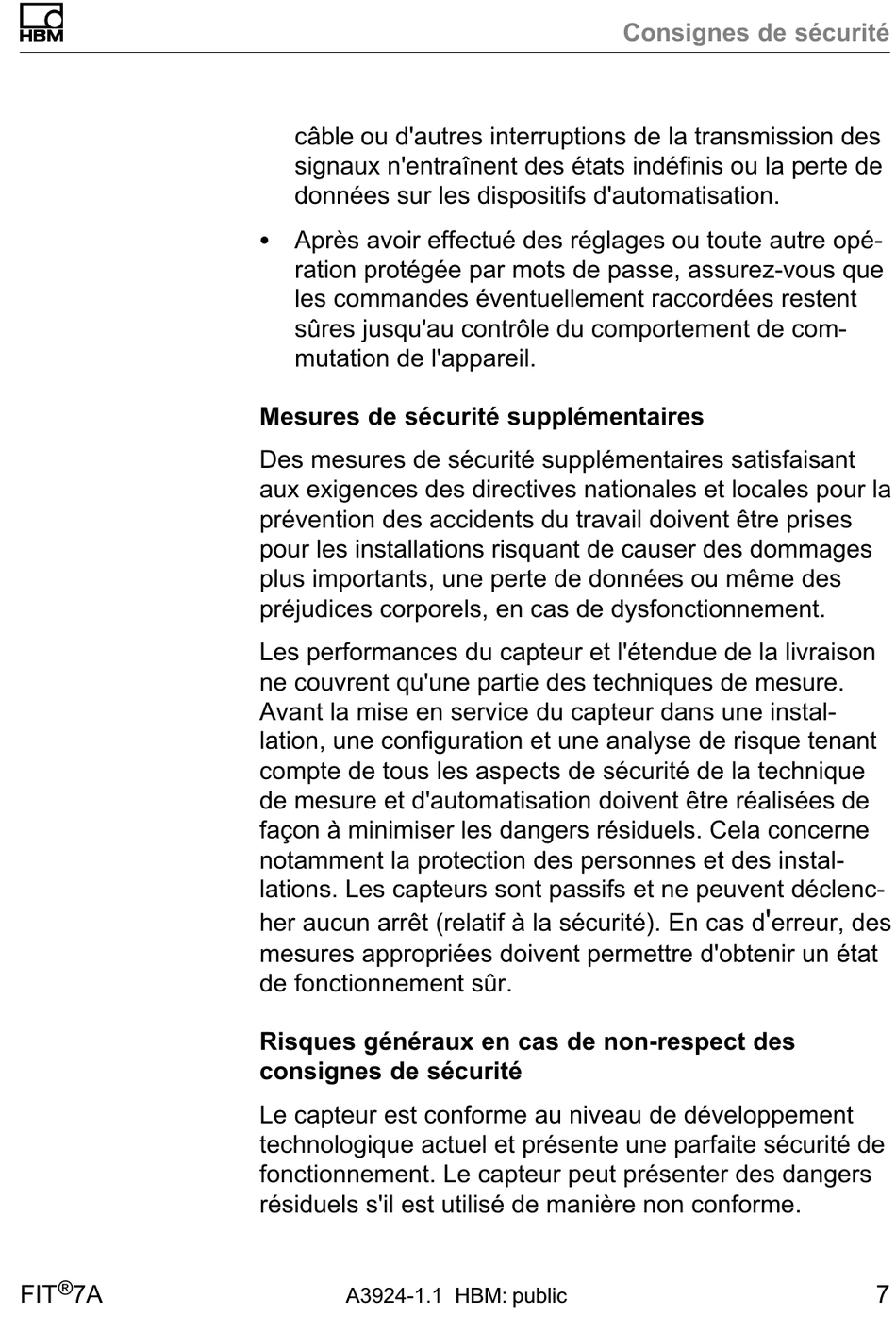 HBM

Consignes de sécurité

câble ou d'autres interruptions de la transmission des signaux n'entraînent des états indéfinis ou la perte de données sur les dispositifs d'automatisation.

• Après avoir effectué des réglages ou toute autre opération protégée par mots de passe, assurez-vous que les commandes éventuellement raccordées restent sûres jusqu'au contrôle du comportement de commutation de l'appareil.

Mesures de sécurité supplémentaires

Des mesures de sécurité supplémentaires satisfaisant aux exigences des directives nationales et locales pour la prévention des accidents du travail doivent être prises pour les installations risquant de causer des dommages plus importants, une perte de données ou même des préjudices corporels, en cas de dysfonctionnement.

Les performances du capteur et l'étendue de la livraison ne couvrent qu'une partie des techniques de mesure. Avant la mise en service du capteur dans une installation, une configuration et une analyse de risque tenant compte de tous les aspects de sécurité de la technique de mesure et d'automatisation doivent être réalisées de façon à minimiser les dangers résiduels. Cela concerne notamment la protection des personnes et des installations. Les capteurs sont passifs et ne peuvent déclencher aucun arrêt (relatif à la sécurité). En cas d'erreur, des mesures appropriées doivent permettre d'obtenir un état de fonctionnement sûr.

Risques généraux en cas de non-respect des consignes de sécurité

Le capteur est conforme au niveau de développement technologique actuel et présente une parfaite sécurité de fonctionnement. Le capteur peut présenter des dangers résiduels s'il est utilisé de manière non conforme.

FIT®7A

A3924-1.1 HBM: public

7